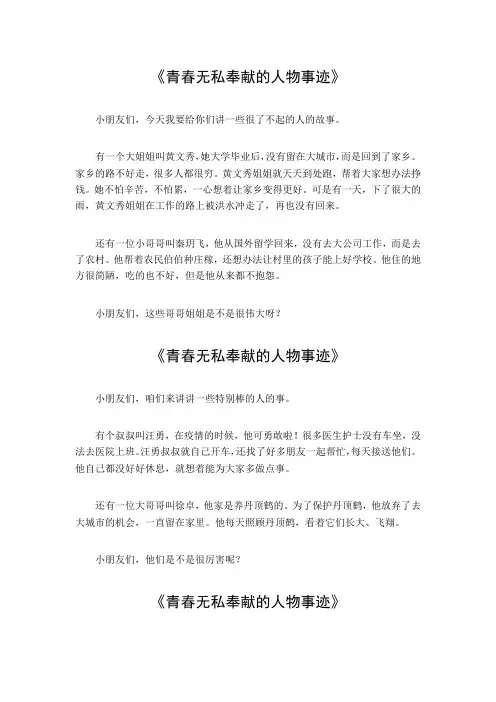 《青春无私奉献的人物事迹》

小朋友们，今天我要给你们讲一些很了不起的人的故事。

有一个大姐姐叫黄文秀，她大学毕业后，没有留在大城市，而是回到了家乡。家乡的路不好走，很多人都很穷。黄文秀姐姐就天天到处跑，帮着大家想办法挣钱。她不怕辛苦，不怕累，一心想着让家乡变得更好。可是有一天，下了很大的雨，黄文秀姐姐在工作的路上被洪水冲走了，再也没有回来。

还有一位小哥哥叫秦玥飞，他从国外留学回来，没有去大公司工作，而是去了农村。他帮着农民伯伯种庄稼，还想办法让村里的孩子能上好学校。他住的地方很简陋，吃的也不好，但是他从来都不抱怨。

小朋友们，这些哥哥姐姐是不是很伟大呀？

《青春无私奉献的人物事迹》

小朋友们，咱们来讲讲一些特别棒的人的事。

有个叔叔叫汪勇，在疫情的时候，他可勇敢啦！很多医生护士没有车坐，没法去医院上班。汪勇叔叔就自己开车，还找了好多朋友一起帮忙，每天接送他们。他自己都没好好休息，就想着能为大家多做点事。

还有一位大哥哥叫徐卓，他家是养丹顶鹤的。为了保护丹顶鹤，他放弃了去大城市的机会，一直留在家里。他每天照顾丹顶鹤，看着它们长大、飞翔。

小朋友们，他们是不是很厉害呢？

《青春无私奉献的人物事迹》